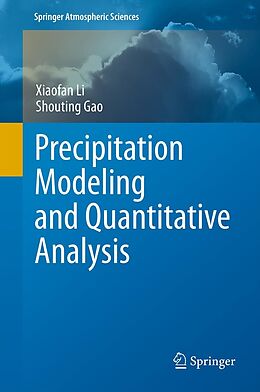 Springer Atmospheric Sciences

Xiaofan Li
Shouting Gao

Precipitation Modeling and Quantitative Analysis

Springer